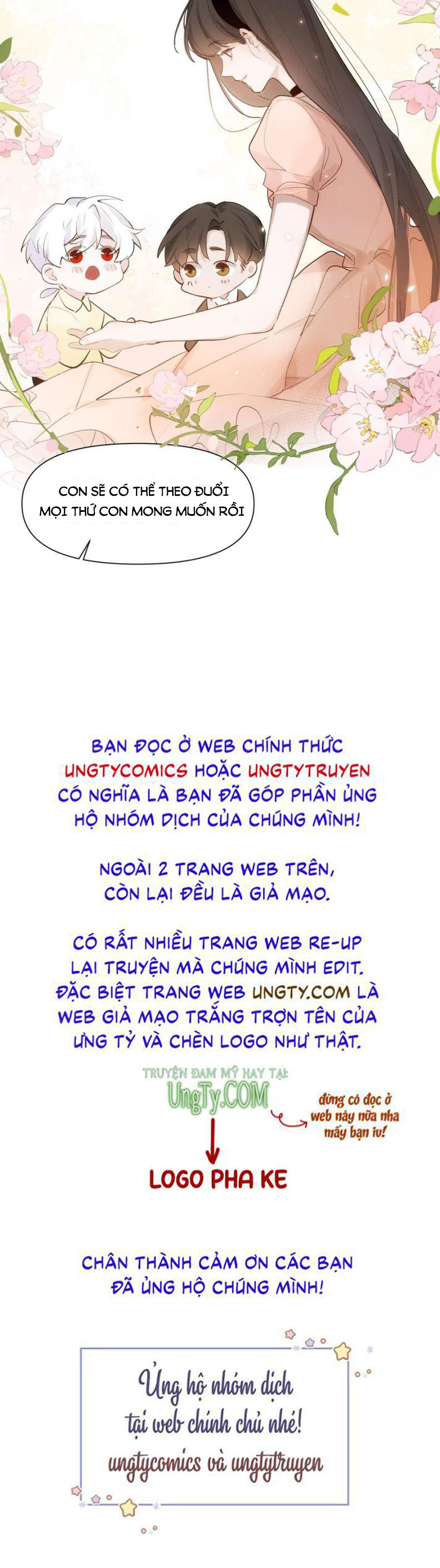 CON SẼ CÓ THỂ THEO ĐUỔI MỌI THỨ CON MONG MUỐN RỒI

BẠN ĐỌC Ở WEB CHÍNH THỨC UNGTYCOMICS HOẶC UNGTYTRUYEN CÓ NGHĨA LÀ BẠN ĐÃ GÓP PHẦN ỦNG HỘ NHÓM DỊCH CỦA CHÚNG MÌNH!

NGOÀI 2 TRANG WEB TRÊN, CÒN LẠI ĐỀU LÀ GIẢ MẠO.

CÓ RẤT NHIỀU TRANG WEB RE-UP LẠI TRUYỆN MÀ CHÚNG MÌNH EDIT. ĐẶC BIỆT TRANG WEB UNGTY.COM LÀ WEB GIẢ MẠO TRẮNG TRỢN TÊN CỦA ƯNG TỶ VÀ CHÈN LOGO NHƯ THẬT.

TRUYỆN ĐAM MỸ HAY TẠI:
UngTy.COM

đừng có đọc ở web này nữa nha mấy bạn iu!

LOGO PHA KE

CHÂN THÀNH CẢM ƠN CÁC BẠN ĐÃ ỦNG HỘ CHÚNG MÌNH!

Ủng hộ nhóm dịch
tại web chính chủ nhé!
ungtycomics và ungtytruyen